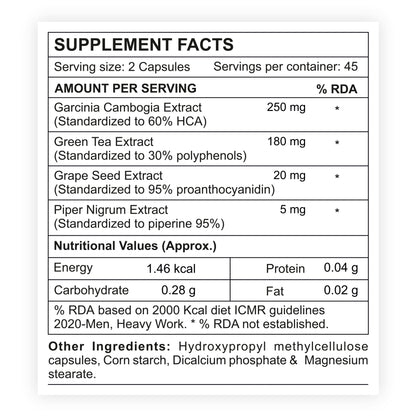 SUPPLEMENT FACTS

Serving size: 2 Capsules Servings per container: 45

| AMOUNT PER SERVING | | % RDA |
|---|---|---|
| Garcinia Cambogia Extract (Standardized to 60% HCA) | 250 mg | * |
| Green Tea Extract (Standardized to 30% polyphenols) | 180 mg | * |
| Grape Seed Extract (Standardized to 95% proanthocyanidin) | 20 mg | * |
| Piper Nigrum Extract (Standardized to piperine 95%) | 5 mg | * |

Nutritional Values (Approx.)

| Energy | 1.46 kcal | Protein | 0.04 g |
|---|---|---|---|
| Carbohydrate | 0.28 g | Fat | 0.02 g |

% RDA based on 2000 Kcal diet ICMR guidelines 2020-Men, Heavy Work. * % RDA not established.

Other Ingredients: Hydroxypropyl methylcellulose capsules, Corn starch, Dicalcium phosphate & Magnesium stearate.